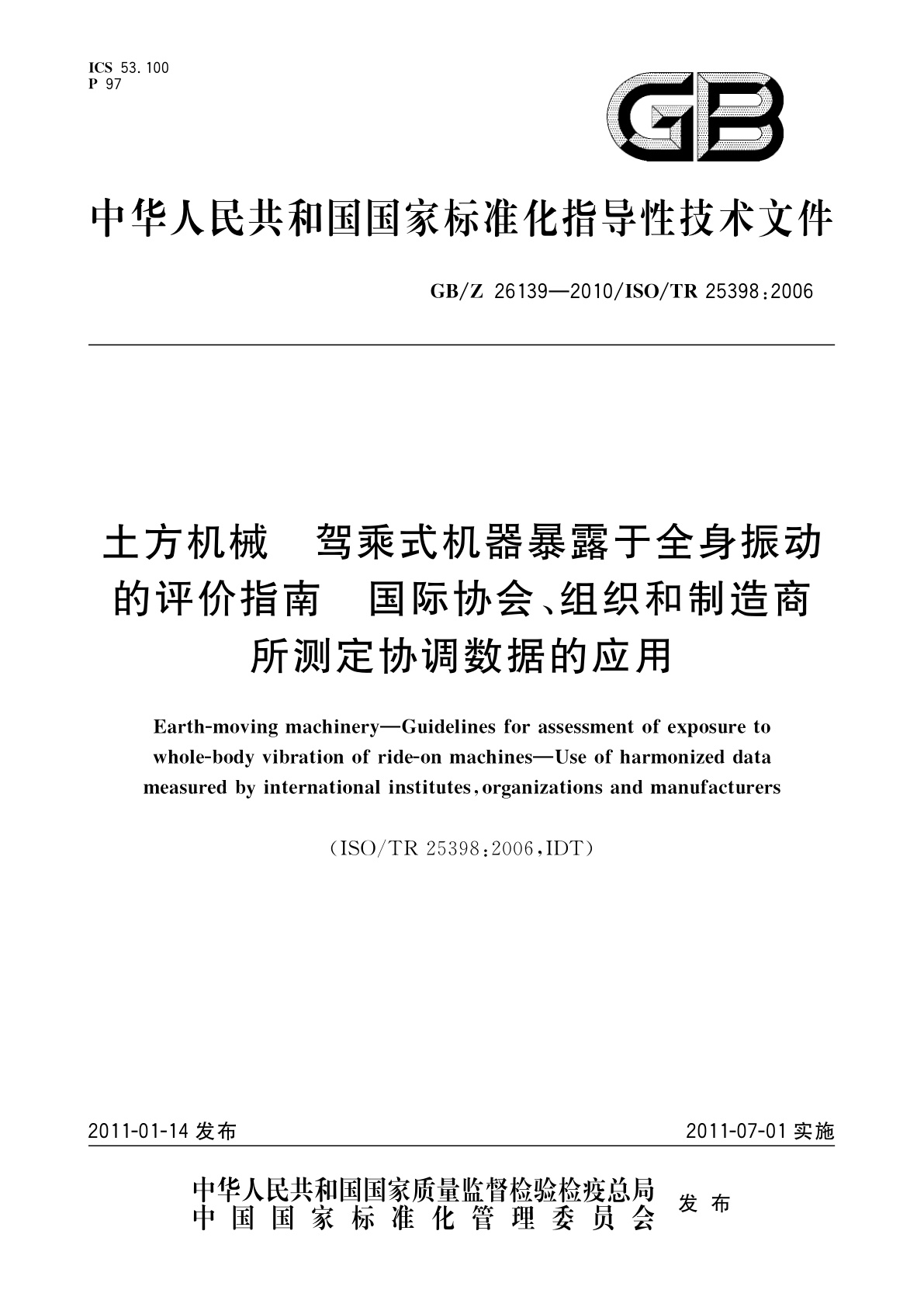 ICS 53.100
P 97

GB

中华人民共和国国家标准化指导性技术文件

GB/Z 26139—2010/ISO/TR 25398:2006

土方机械　驾乘式机器暴露于全身振动的评价指南　国际协会、组织和制造商所测定协调数据的应用

Earth-moving machinery—Guidelines for assessment of exposure to whole-body vibration of ride-on machines—Use of harmonized data measured by international institutes, organizations and manufacturers

(ISO/TR 25398:2006, IDT)

2011-01-14 发布

2011-07-01 实施

中华人民共和国国家质量监督检验检疫总局
中国国家标准化管理委员会
发布